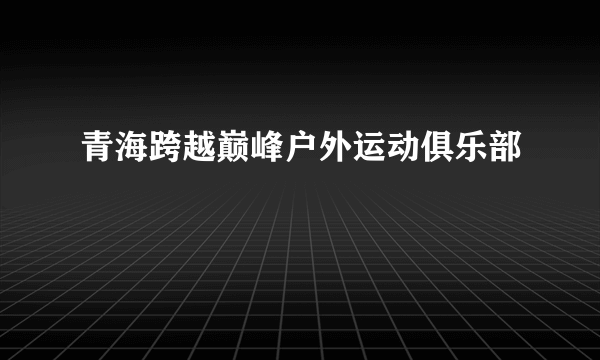 青海跨越巅峰户外运动俱乐部